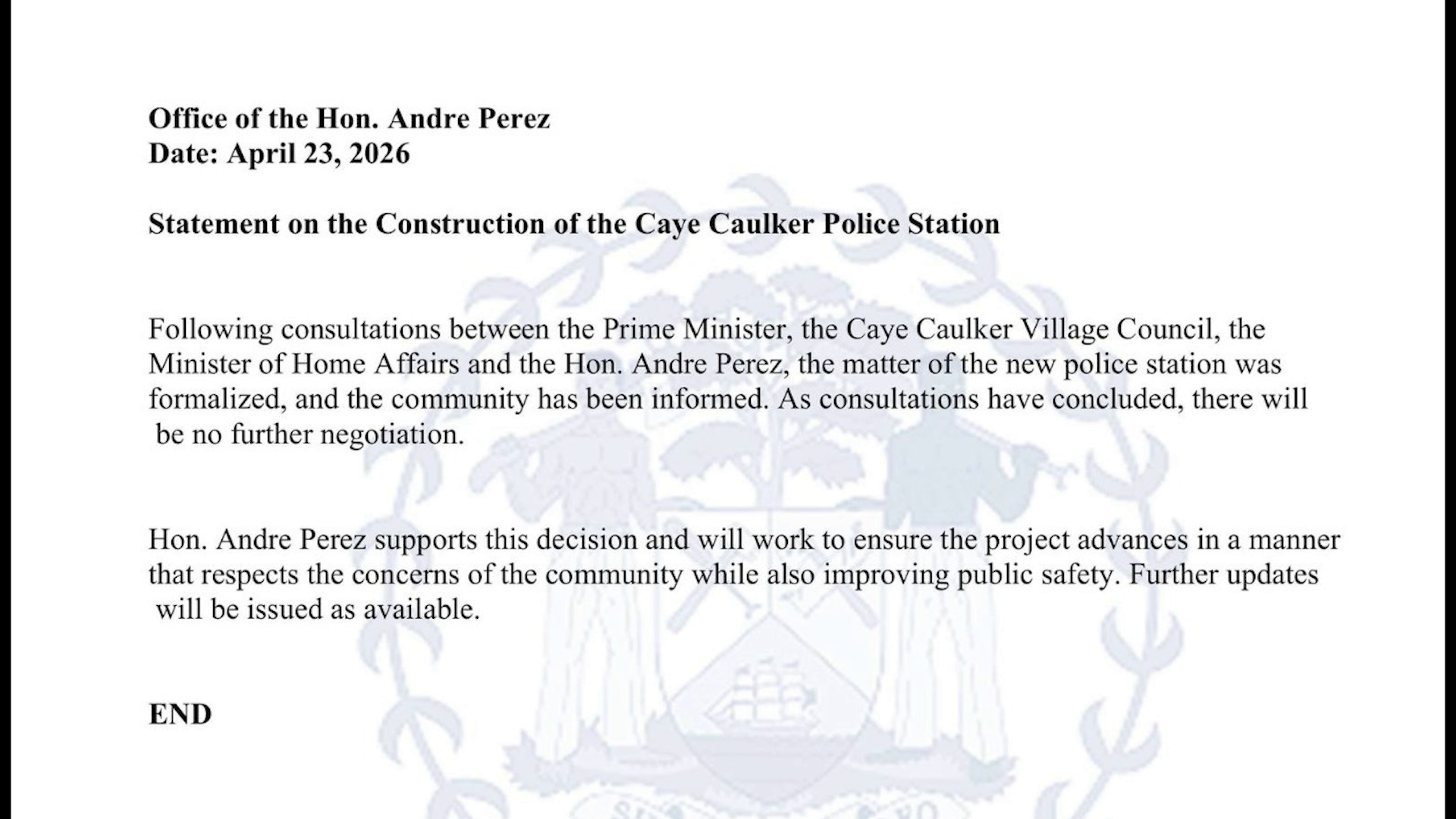 Office of the Hon. Andre Perez
Date: April 23, 2026

Statement on the Construction of the Caye Caulker Police Station

Following consultations between the Prime Minister, the Caye Caulker Village Council, the Minister of Home Affairs and the Hon. Andre Perez, the matter of the new police station was formalized, and the community has been informed. As consultations have concluded, there will be no further negotiation.

Hon. Andre Perez supports this decision and will work to ensure the project advances in a manner that respects the concerns of the community while also improving public safety. Further updates will be issued as available.

END